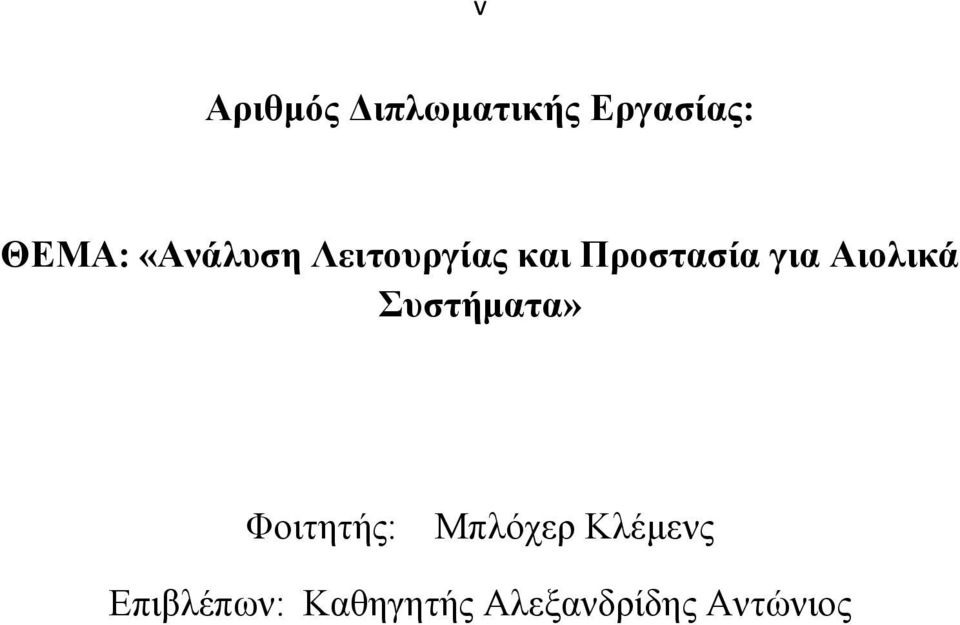 v

Αριθμός Διπλωματικής Εργασίας:

ΘΕΜΑ: «Ανάλυση Λειτουργίας και Προστασία για Αιολικά Συστήματα»

Φοιτητής: Μπλόχερ Κλέμενς

Επιβλέπων: Καθηγητής Αλεξανδρίδης Αντώνιος